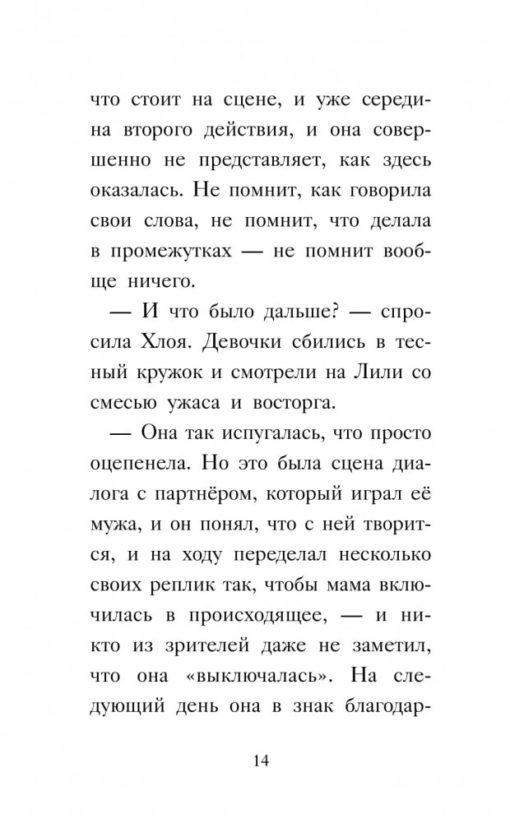 что стоит на сцене, и уже середина второго действия, и она совершенно не представляет, как здесь оказалась. Не помнит, как говорила свои слова, не помнит, что делала в промежутках — не помнит вообще ничего.

— И что было дальше? — спросила Хлоя. Девочки сбились в тесный кружок и смотрели на Лили со смесью ужаса и восторга.

— Она так испугалась, что просто оцепенела. Но это была сцена диалога с партнёром, который играл её мужа, и он понял, что с ней творится, и на ходу переделал несколько своих реплик так, чтобы мама включилась в происходящее, — и никто из зрителей даже не заметил, что она «выключалась». На следующий день она в знак благодар-

14